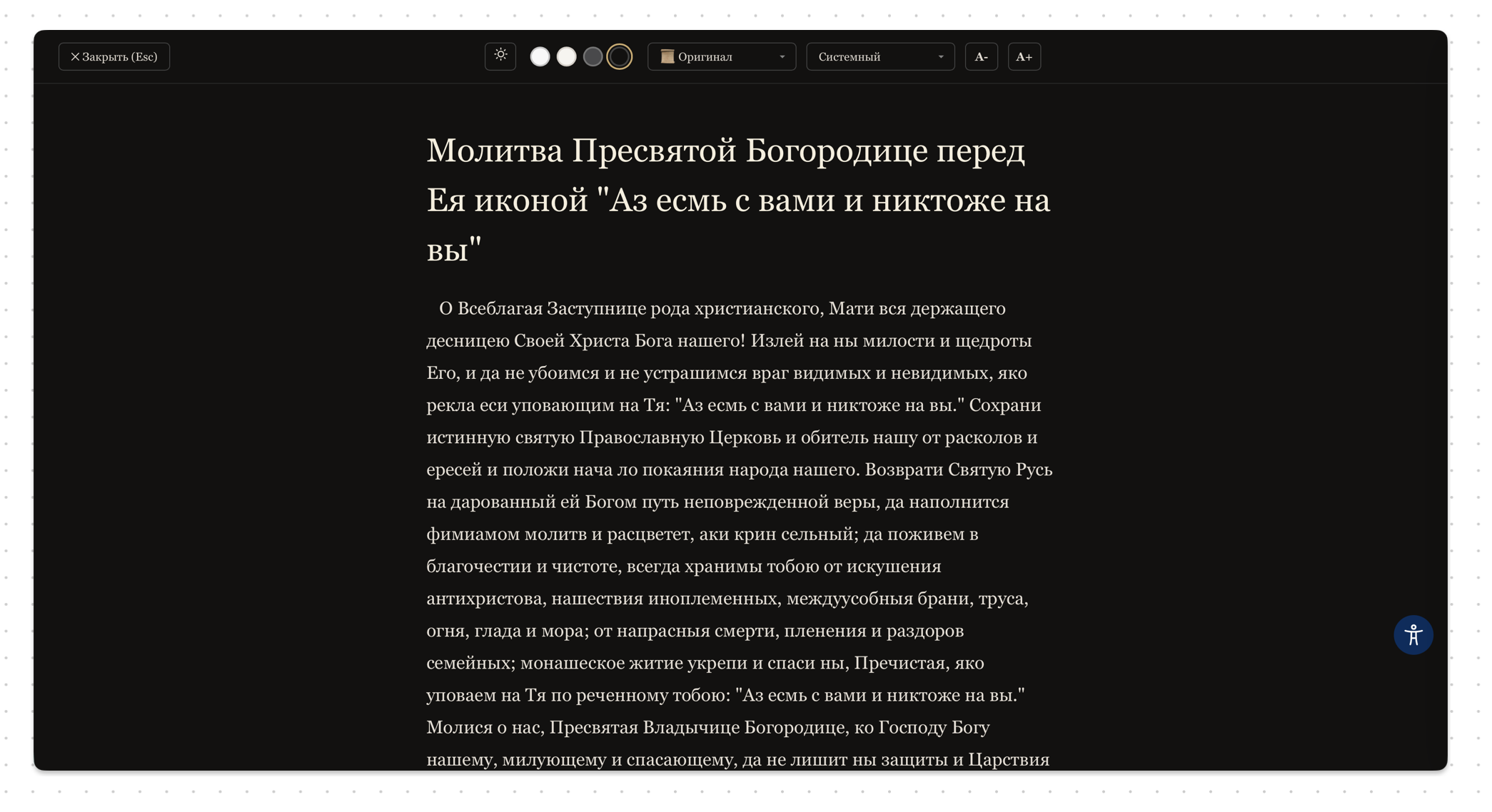 ✕ Закрыть (Esc)

Оригинал

Системный

A-

A+

Молитва Пресвятой Богородице перед Ея иконой "Аз есмь с вами и никтоже на вы"

О Всеблагая Заступнице рода христианского, Мати вся держащего десницею Своей Христа Бога нашего! Излей на ны милости и щедроты Его, и да не убоимся и не устрашимся враг видимых и невидимых, яко рекла еси уповающим на Тя: "Аз есмь с вами и никтоже на вы." Сохрани истинную святую Православную Церковь и обитель нашу от расколов и ересей и положи нача ло покаяния народа нашего. Возврати Святую Русь на дарованный ей Богом путь неповрежденной веры, да наполнится фимиамом молитв и расцветет, аки крин сельный; да поживем в благочестии и чистоте, всегда хранимы тобою от искушения антихристова, нашествия иноплеменных, междуусобныя брани, труса, огня, глада и мора; от напрасныя смерти, пленения и раздоров семейных; монашеское житие укрепи и спаси ны, Пречистая, яко уповаем на Тя по реченному тобою: "Аз есмь с вами и никтоже на вы." Молися о нас, Пресвятая Владычице Богородице, ко Господу Богу нашему, милующему и спасающему, да не лишит ны защиты и Царствия